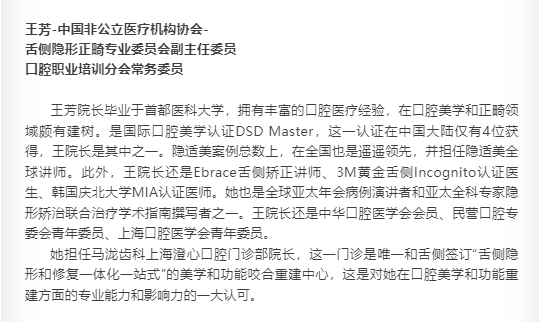 王芳-中国非公立医疗机构协会-
舌侧隐形正畸专业委员会副主任委员
口腔职业培训分会常务委员

王芳院长毕业于首都医科大学，拥有丰富的口腔医疗经验，在口腔美学和正畸领域颇有建树。是国际口腔美学认证DSD Master，这一认证在中国大陆仅有4位获得，王院长是其中之一。隐适美案例总数上，在全国也是遥遥领先，并担任隐适美全球讲师。此外，王院长还是Ebrace舌侧矫正讲师、3M黄金舌侧Incognito认证医生、韩国庆北大学MIA认证医师。她也是全球亚太年会病例演讲者和亚太全科专家隐形矫治联合治疗学术指南撰写者之一。王院长还是中华口腔医学会会员、民营口腔专委会青年委员、上海口腔医学会青年委员。

她担任马泷齿科上海澄心口腔门诊部院长，这一门诊是唯一和舌侧签订“舌侧隐形和修复一体化一站式”的美学和功能咬合重建中心，这是对她在口腔美学和功能重建方面的专业能力和影响力的一大认可。